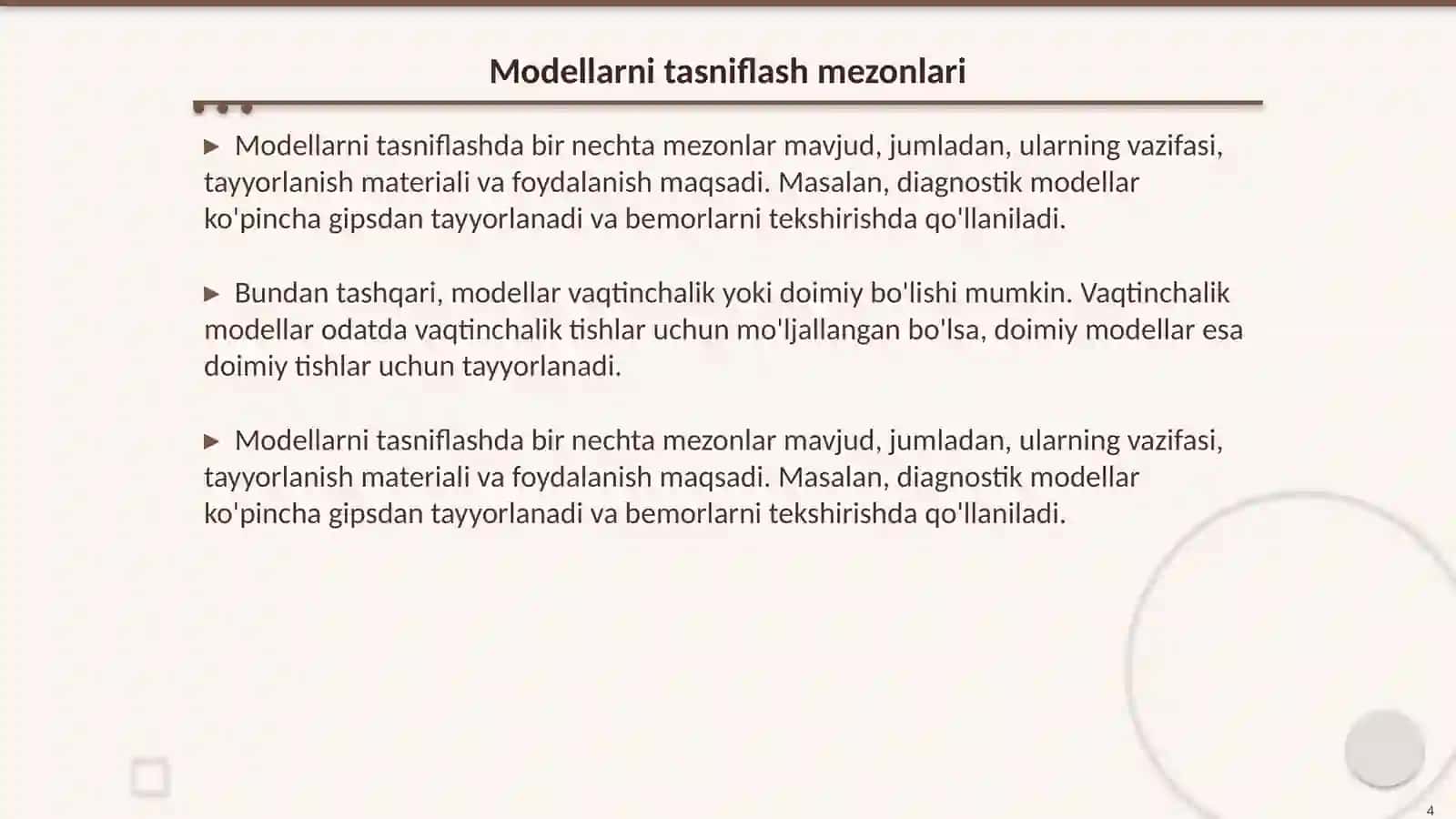 Modellarni tasniflash mezonlari

▶ Modellarni tasniflashda bir nechta mezonlar mavjud, jumladan, ularning vazifasi, tayyorlanish materiali va foydalanish maqsadi. Masalan, diagnostik modellar ko'pincha gipsdan tayyorlanadi va bemorlarni tekshirishda qo'llaniladi.

▶ Bundan tashqari, modellar vaqtinchalik yoki doimiy bo'lishi mumkin. Vaqtinchalik modellar odatda vaqtinchalik tishlar uchun mo'ljallangan bo'lsa, doimiy modellar esa doimiy tishlar uchun tayyorlanadi.

▶ Modellarni tasniflashda bir nechta mezonlar mavjud, jumladan, ularning vazifasi, tayyorlanish materiali va foydalanish maqsadi. Masalan, diagnostik modellar ko'pincha gipsdan tayyorlanadi va bemorlarni tekshirishda qo'llaniladi.

4